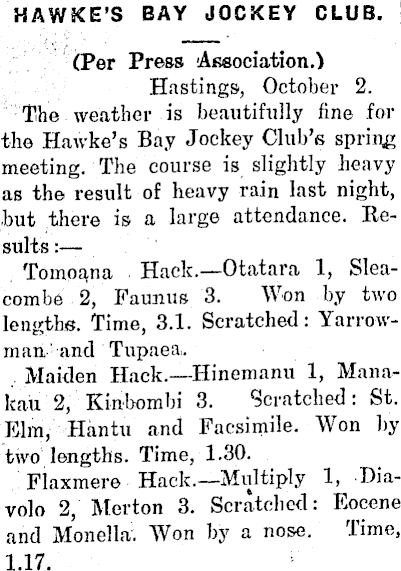 HAWKE'S BAY JOCKEY CLUB.

(Per Press Association.)

Hastings, October 2.

The weather is beautifully fine for the Hawke's Bay Jockey Club's spring meeting. The course is slightly heavy as the result of heavy rain last night, but there is a large attendance. Results:—

Tomoana Hack.—Otatara 1, Sleacombe 2, Faunus 3. Won by two lengths. Time, 3.1. Scratched: Yarrowman and Tupaea.

Maiden Hack.—Hinemanu 1, Manakau 2, Kinbombi 3. Scratched: St. Elm, Hantu and Facsimile. Won by two lengths. Time, 1.30.

Flaxmere Hack.—Multiply 1, Diavolo 2, Merton 3. Scratched: Eocene and Monella. Won by a nose. Time, 1.17.